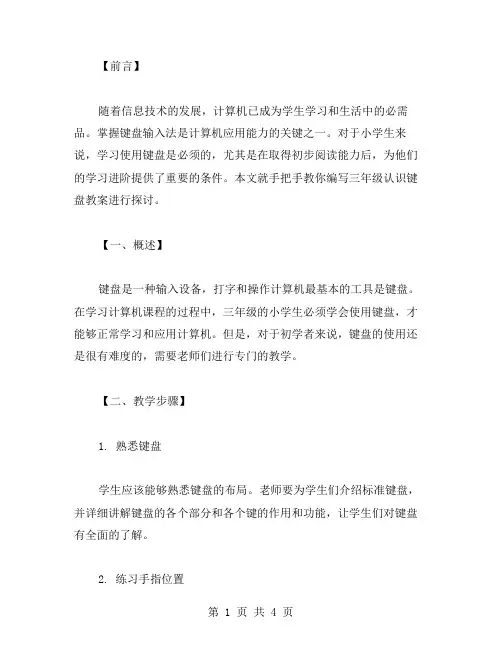 【前言】

随着信息技术的发展，计算机已成为学生学习和生活中的必需品。掌握键盘输入法是计算机应用能力的关键之一。对于小学生来说，学习使用键盘是必须的，尤其是在取得初步阅读能力后，为他们的学习进阶提供了重要的条件。本文就手把手教你编写三年级认识键盘教案进行探讨。

【一、概述】

键盘是一种输入设备，打字和操作计算机最基本的工具是键盘。在学习计算机课程的过程中，三年级的小学生必须学会使用键盘，才能够正常学习和应用计算机。但是，对于初学者来说，键盘的使用还是很有难度的，需要老师们进行专门的教学。

【二、教学步骤】

1. 熟悉键盘

学生应该能够熟悉键盘的布局。老师要为学生们介绍标准键盘，并详细讲解键盘的各个部分和各个键的作用和功能，让学生们对键盘有全面的了解。

2. 练习手指位置

第 1 页 共 4 页